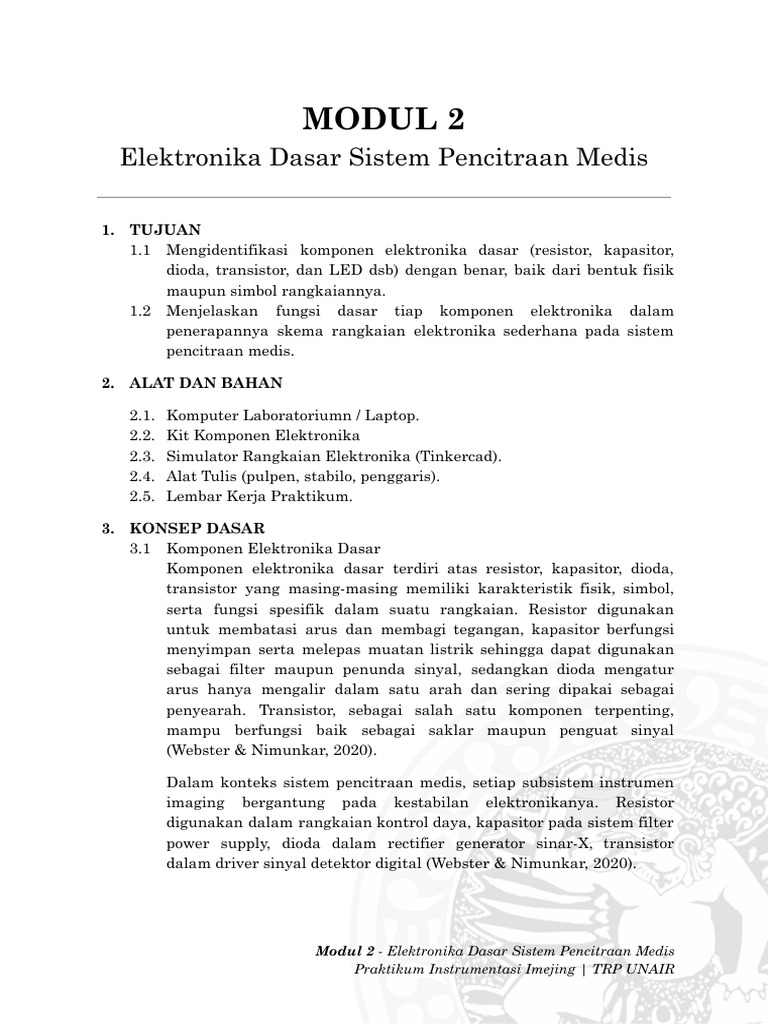 MODUL 2

Elektronika Dasar Sistem Pencitraan Medis

1. TUJUAN

1.1 Mengidentifikasi komponen elektronika dasar (resistor, kapasitor, dioda, transistor, dan LED dsb) dengan benar, baik dari bentuk fisik maupun simbol rangkaiannya.

1.2 Menjelaskan fungsi dasar tiap komponen elektronika dalam penerapannya skema rangkaian elektronika sederhana pada sistem pencitraan medis.

2. ALAT DAN BAHAN

2.1. Komputer Laboratoriumn / Laptop.

2.2. Kit Komponen Elektronika

2.3. Simulator Rangkaian Elektronika (Tinkercad).

2.4. Alat Tulis (pulpen, stabilo, penggaris).

2.5. Lembar Kerja Praktikum.

3. KONSEP DASAR

3.1 Komponen Elektronika Dasar

Komponen elektronika dasar terdiri atas resistor, kapasitor, dioda, transistor yang masing-masing memiliki karakteristik fisik, simbol, serta fungsi spesifik dalam suatu rangkaian. Resistor digunakan untuk membatasi arus dan membagi tegangan, kapasitor berfungsi menyimpan serta melepas muatan listrik sehingga dapat digunakan sebagai filter maupun penunda sinyal, sedangkan dioda mengatur arus hanya mengalir dalam satu arah dan sering dipakai sebagai penyearah. Transistor, sebagai salah satu komponen terpenting, mampu berfungsi baik sebagai saklar maupun penguat sinyal (Webster & Nimunkar, 2020).

Dalam konteks sistem pencitraan medis, setiap subsistem instrumen imaging bergantung pada kestabilan elektronikanya. Resistor digunakan dalam rangkaian kontrol daya, kapasitor pada sistem filter power supply, dioda dalam rectifier generator sinar-X, transistor dalam driver sinyal detektor digital (Webster & Nimunkar, 2020).

Modul 2 - Elektronika Dasar Sistem Pencitraan Medis
Praktikum Instrumentasi Imejing | TRP UNAIR